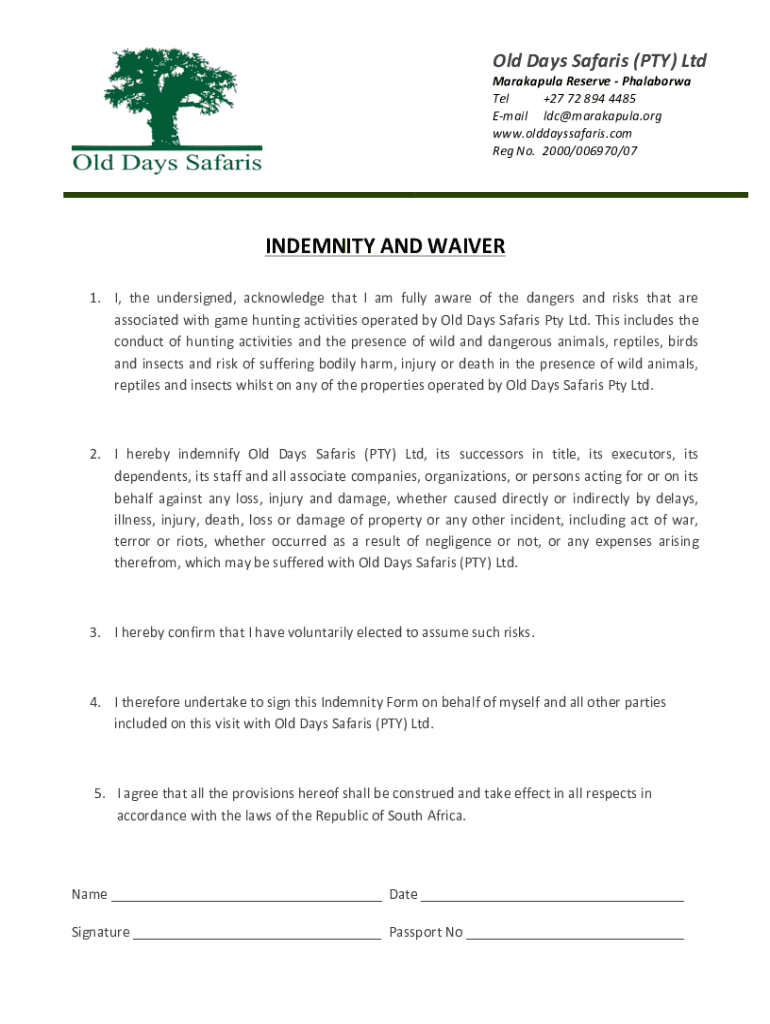 Old Days Safaris

Old Days Safaris (PTY) Ltd
Marakapula Reserve - Phalaborwa
Tel +27 72 894 4485
E-mail ldc@marakapula.org
www.olddayssafaris.com
Reg No. 2000/006970/07

INDEMNITY AND WAIVER

1. I, the undersigned, acknowledge that I am fully aware of the dangers and risks that are associated with game hunting activities operated by Old Days Safaris Pty Ltd. This includes the conduct of hunting activities and the presence of wild and dangerous animals, reptiles, birds and insects and risk of suffering bodily harm, injury or death in the presence of wild animals, reptiles and insects whilst on any of the properties operated by Old Days Safaris Pty Ltd.

2. I hereby indemnify Old Days Safaris (PTY) Ltd, its successors in title, its executors, its dependents, its staff and all associate companies, organizations, or persons acting for or on its behalf against any loss, injury and damage, whether caused directly or indirectly by delays, illness, injury, death, loss or damage of property or any other incident, including act of war, terror or riots, whether occurred as a result of negligence or not, or any expenses arising therefrom, which may be suffered with Old Days Safaris (PTY) Ltd.

3. I hereby confirm that I have voluntarily elected to assume such risks.

4. I therefore undertake to sign this Indemnity Form on behalf of myself and all other parties included on this visit with Old Days Safaris (PTY) Ltd.

5. I agree that all the provisions hereof shall be construed and take effect in all respects in accordance with the laws of the Republic of South Africa.

Name ____________________ Date ____________________

Signature ____________________ Passport No ____________________